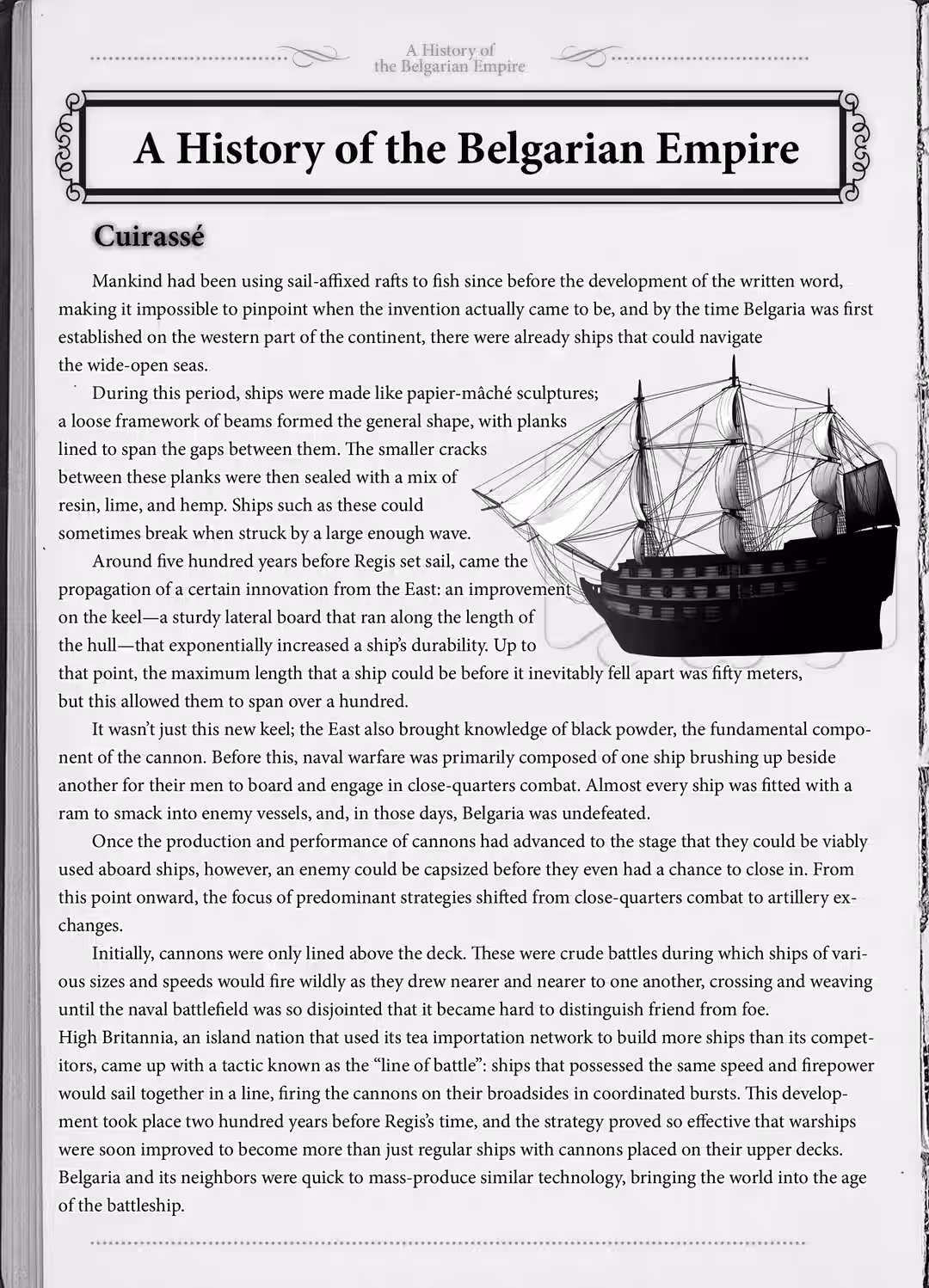 A History of the Belgarian Empire

A History of the Belgarian Empire

Cuirassé

Mankind had been using sail-affixed rafts to fish since before the development of the written word, making it impossible to pinpoint when the invention actually came to be, and by the time Belgaria was first established on the western part of the continent, there were already ships that could navigate the wide-open seas.

During this period, ships were made like papier-mâché sculptures; a loose framework of beams formed the general shape, with planks lined to span the gaps between them. The smaller cracks between these planks were then sealed with a mix of resin, lime, and hemp. Ships such as these could sometimes break when struck by a large enough wave.

Around five hundred years before Regis set sail, came the propagation of a certain innovation from the East: an improvement on the keel—a sturdy lateral board that ran along the length of the hull—that exponentially increased a ship's durability. Up to that point, the maximum length that a ship could be before it inevitably fell apart was fifty meters, but this allowed them to span over a hundred.

It wasn't just this new keel; the East also brought knowledge of black powder, the fundamental component of the cannon. Before this, naval warfare was primarily composed of one ship brushing up beside another for their men to board and engage in close-quarters combat. Almost every ship was fitted with a ram to smack into enemy vessels, and, in those days, Belgaria was undefeated.

Once the production and performance of cannons had advanced to the stage that they could be viably used aboard ships, however, an enemy could be capsized before they even had a chance to close in. From this point onward, the focus of predominant strategies shifted from close-quarters combat to artillery exchanges.

Initially, cannons were only lined above the deck. These were crude battles during which ships of various sizes and speeds would fire wildly as they drew nearer and nearer to one another, crossing and weaving until the naval battlefield was so disjointed that it became hard to distinguish friend from foe. High Britannia, an island nation that used its tea importation network to build more ships than its competitors, came up with a tactic known as the "line of battle": ships that possessed the same speed and firepower would sail together in a line, firing the cannons on their broadsides in coordinated bursts. This development took place two hundred years before Regis's time, and the strategy proved so effective that warships were soon improved to become more than just regular ships with cannons placed on their upper decks. Belgaria and its neighbors were quick to mass-produce similar technology, bringing the world into the age of the battleship.